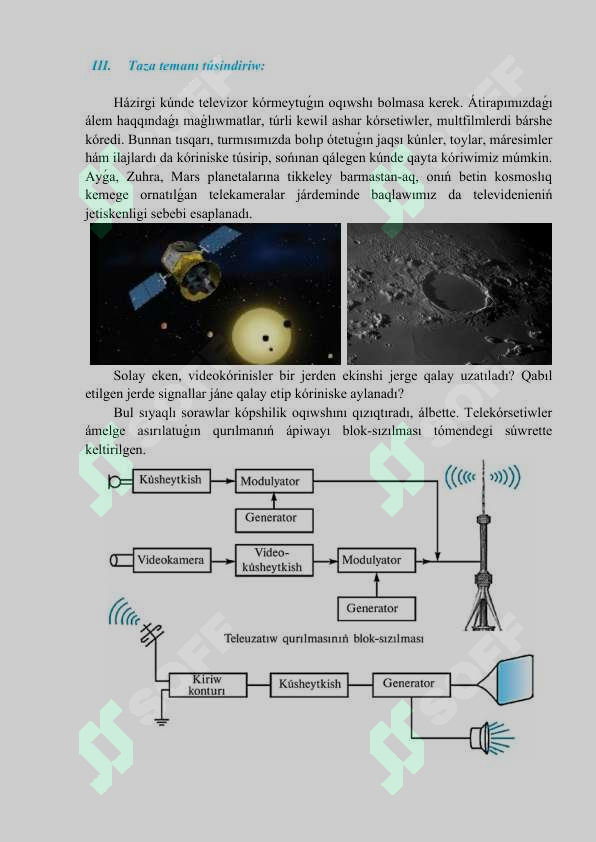 III. Taza temanı túsindiriw:

Házirgi kúnde televizor kórmeytuǵın oqıwshı bolmasa kerek. Átirapımızdaǵı álem haqqındaǵı maǵlıwmatlar, túrli kewil ashar kórsetiwler, multfilmlerdi bárshe kóredi. Bunnan tısqarı, turmısımızda bolıp ótetuǵın jaqsı kúnler, toylar, máresimler hám ilajlardı da kóriniske túsirip, sońınan qálegen kúnde qayta kóriwimiz múmkin. Ayǵa, Zuhra, Mars planetalarına tikkeley barmastan-aq, onıń betin kosmoslıq kemege ornatılǵan telekameralar járdeminde baqlawımız da televidenieniń jetiskenligi sebebi esaplanadı.

Solay eken, videokórinisler bir jerden ekinshi jerge qalay uzatıladı? Qabıl etilgen jerde signallar jáne qalay etip kóriniske aylanadı?

Bul sıyaqlı sorawlar kópshilik oqıwshını qızıqtıradı, álbette. Telekórsetiwler ámelge asırılatuǵın qurılmanıń ápiwayı blok-sızılması tómendegi súwrette keltirilgen.

Kúsheytkish
Modulyator
Generator
Videokamera
Video-kúsheytkish
Modulyator
Generator
Teleuzatıw qurılmasınıń blok-sızılması
Kiriw konturı
Kúsheytkish
Generator